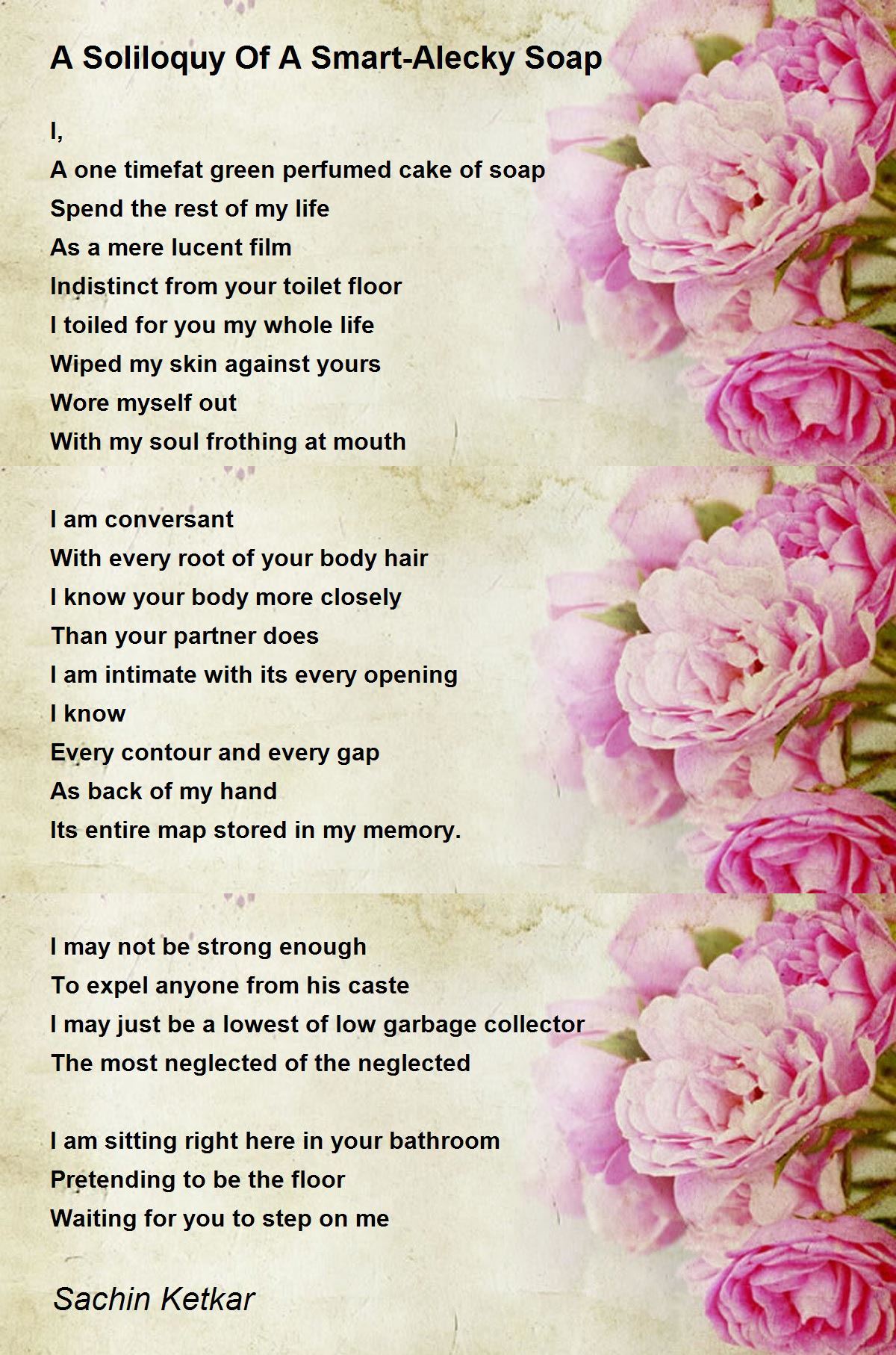 A Soliloquy Of A Smart-Alecky Soap

I,
A one timefat green perfumed cake of soap
Spend the rest of my life
As a mere lucent film
Indistinct from your toilet floor
I toiled for you my whole life
Wiped my skin against yours
Wore myself out
With my soul frothing at mouth

I am conversant
With every root of your body hair
I know your body more closely
Than your partner does
I am intimate with its every opening
I know
Every contour and every gap
As back of my hand
Its entire map stored in my memory.

I may not be strong enough
To expel anyone from his caste
I may just be a lowest of low garbage collector
The most neglected of the neglected

I am sitting right here in your bathroom
Pretending to be the floor
Waiting for you to step on me

Sachin Ketkar